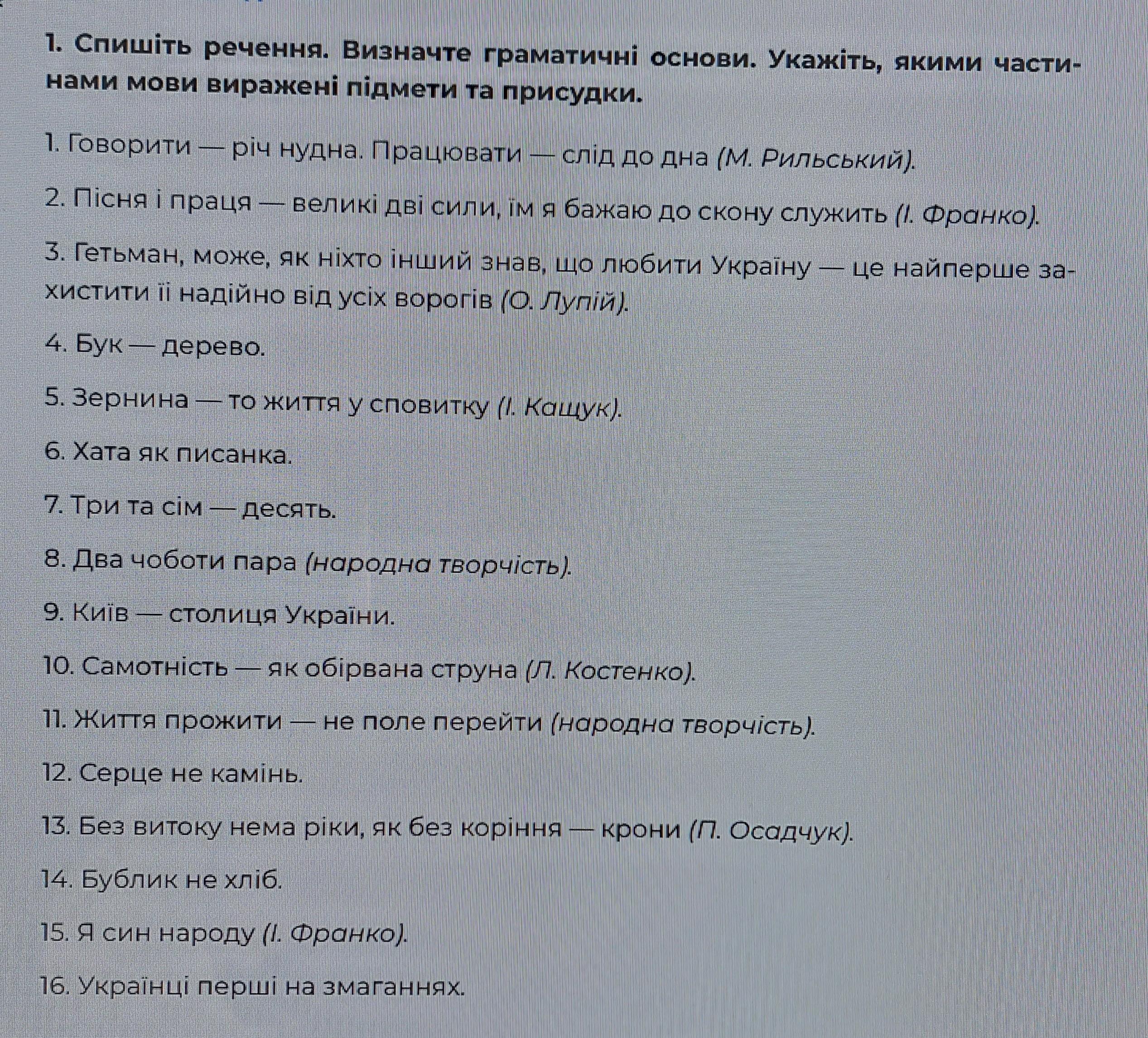 1. Спишіть речення. Визначте граматичні основи. Укажіть, якими частинами мови виражені підмети та присудки.

1. Говорити — річ нудна. Працювати — слід до дна (М. Рильський).

2. Пісня і праця — великі дві сили, їм я бажаю до скону служить (І. Франко).

3. Гетьман, може, як ніхто інший знав, що любити Україну — це найперше захистити її надійно від усіх ворогів (О. Лупій).

4. Бук — дерево.

5. Зернина — то життя у сповитку (І. Кащук).

6. Хата як писанка.

7. Три та сім — десять.

8. Два чоботи пара (народна творчість).

9. Київ — столиця України.

10. Самотність — як обірвана струна (Л. Костенко).

11. Життя прожити — не поле перейти (народна творчість).

12. Серце не камінь.

13. Без витоку нема ріки, як без коріння — крони (П. Осадчук).

14. Бублик не хліб.

15. Я син народу (І. Франко).

16. Українці перші на змаганнях.